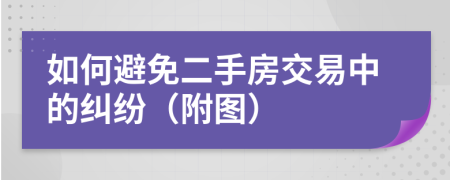 如何避免二手房交易中的纠纷（附图）